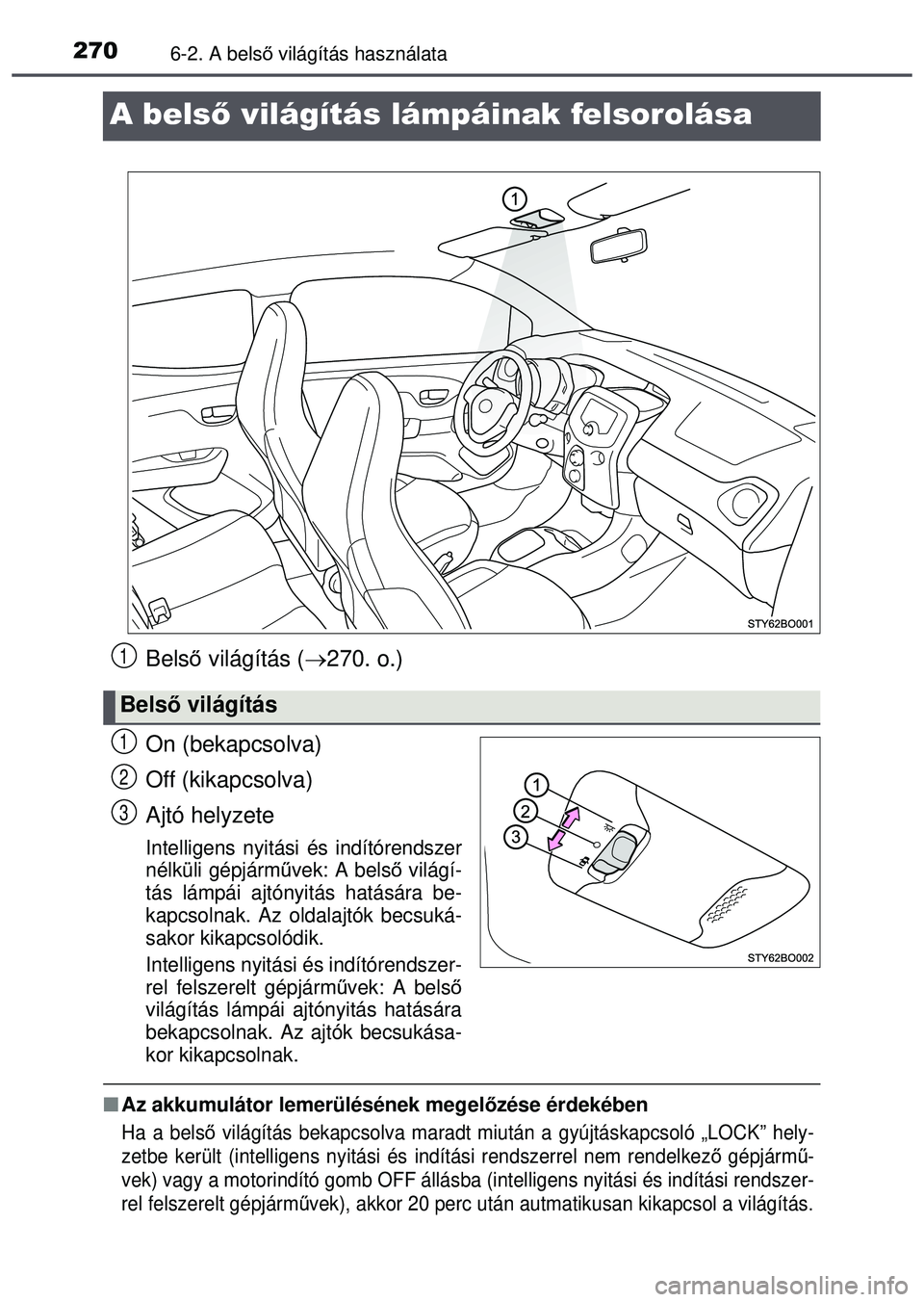 270 6-2. A belső világítás használata

A belső világítás lámpáinak felsorolása

1

STY62BO001

1 Belső világítás (→270. o.)

Belső világítás

1 On (bekapcsolva)

2 Off (kikapcsolva)

3 Ajtó helyzete

Intelligens nyitási és indítórendszer nélküli gépjárművek: A belső világítás lámpái ajtónyitás hatására bekapcsolnak. Az oldalajtók becsukásakor kikapcsolódik.

Intelligens nyitási és indítórendszerrel felszerelt gépjárművek: A belső világítás lámpái ajtónyitás hatására bekapcsolnak. Az ajtók becsukásakor kikapcsolnak.

1
2
3

STY62BO002

■ Az akkumulátor lemerülésének megelőzése érdekében

Ha a belső világítás bekapcsolva maradt miután a gyújtáskapcsoló „LOCK” helyzetbe került (intelligens nyitási és indítási rendszerrel nem rendelkező gépjárművek) vagy a motorindító gomb OFF állásba (intelligens nyitási és indítási rendszerrel felszerelt gépjárművek), akkor 20 perc után autmatikusan kikapcsol a világítás.

carmanualsonline.info